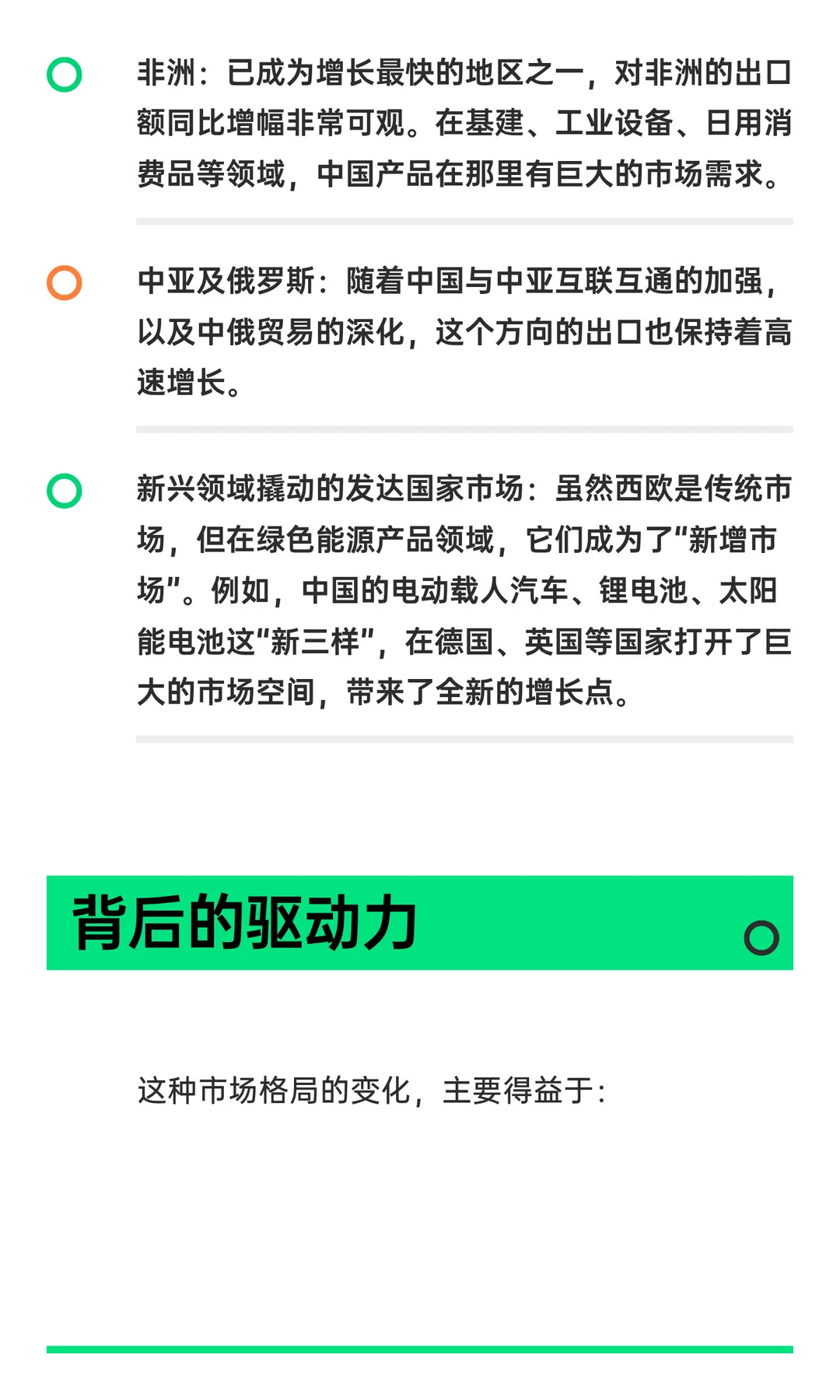 非洲：已成为增长最快的地区之一，对非洲的出口额同比增幅非常可观。在基建、工业设备、日用消费品等领域，中国产品在那里有巨大的市场需求。

中亚及俄罗斯：随着中国与中亚互联互通的加强，以及中俄贸易的深化，这个方向的出口也保持着高速增长。

新兴领域撬动的发达国家市场：虽然西欧是传统市场，但在绿色能源产品领域，它们成为了“新增市场”。例如，中国的电动载人汽车、锂电池、太阳能电池这“新三样”，在德国、英国等国家打开了巨大的市场空间，带来了全新的增长点。

背后的驱动力

这种市场格局的变化，主要得益于：